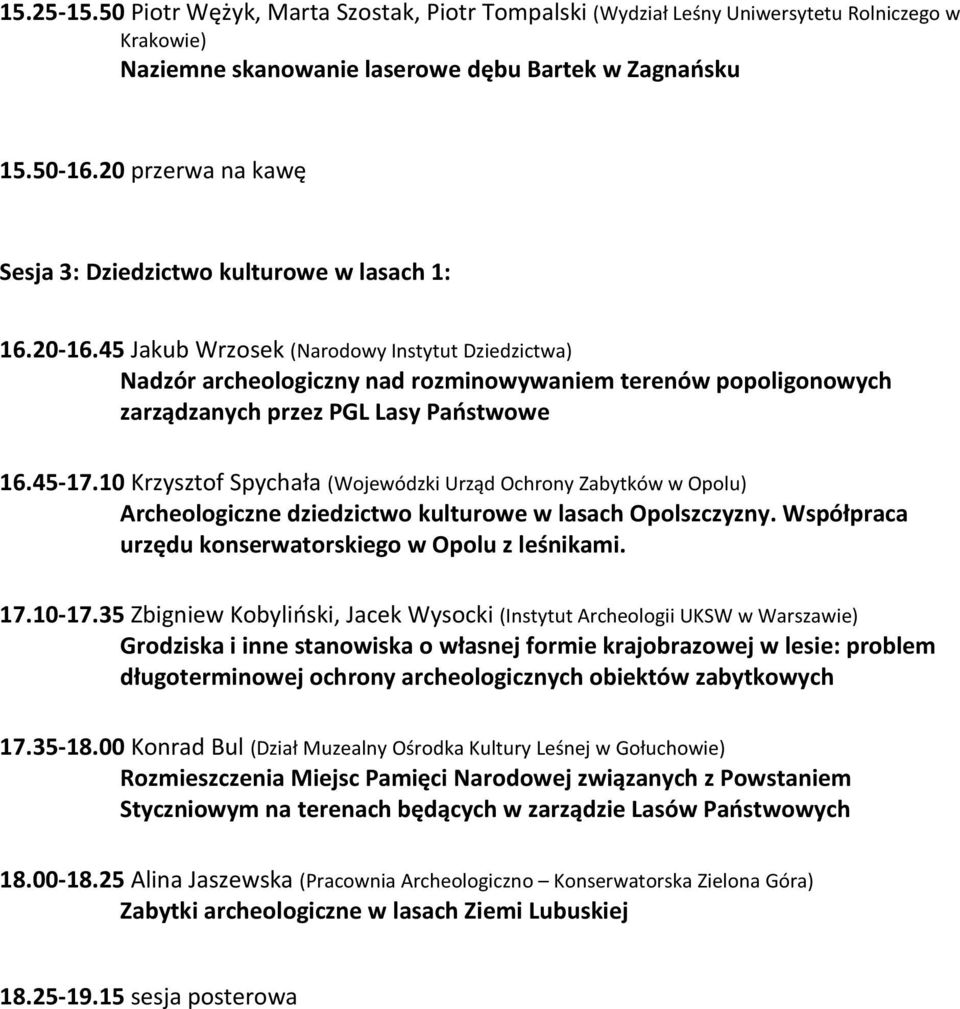 15.25-15.50 Piotr Wężyk, Marta Szostak, Piotr Tompalski (Wydział Leśny Uniwersytetu Rolniczego w Krakowie)
Naziemne skanowanie laserowe dębu Bartek w Zagnańsku

15.50-16.20 przerwa na kawę

Sesja 3: Dziedzictwo kulturowe w lasach 1:

16.20-16.45 Jakub Wrzosek (Narodowy Instytut Dziedzictwa)
Nadzór archeologiczny nad rozminowywaniem terenów popoligonowych zarządzanych przez PGL Lasy Państwowe

16.45-17.10 Krzysztof Spychała (Wojewódzki Urząd Ochrony Zabytków w Opolu)
Archeologiczne dziedzictwo kulturowe w lasach Opolszczyzny. Współpraca urzędu konserwatorskiego w Opolu z leśnikami.

17.10-17.35 Zbigniew Kobyliński, Jacek Wysocki (Instytut Archeologii UKSW w Warszawie)
Grodziska i inne stanowiska o własnej formie krajobrazowej w lesie: problem długoterminowej ochrony archeologicznych obiektów zabytkowych

17.35-18.00 Konrad Bul (Dział Muzealny Ośrodka Kultury Leśnej w Gołuchowie)
Rozmieszczenia Miejsc Pamięci Narodowej związanych z Powstaniem Styczniowym na terenach będących w zarządzie Lasów Państwowych

18.00-18.25 Alina Jaszewska (Pracownia Archeologiczno – Konserwatorska Zielona Góra)
Zabytki archeologiczne w lasach Ziemi Lubuskiej

18.25-19.15 sesja posterowa